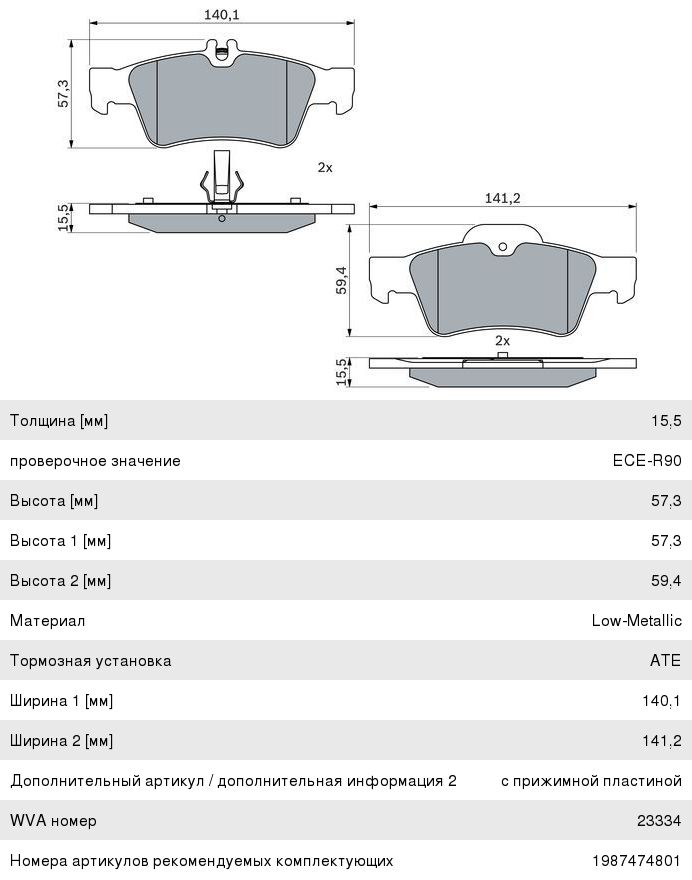 140,1

57,3

2x

15,5

141,2

59,4

2x

15,5

| | |
|---|---|
| Толщина [мм] | 15,5 |
| проверочное значение | ECE-R90 |
| Высота [мм] | 57,3 |
| Высота 1 [мм] | 57,3 |
| Высота 2 [мм] | 59,4 |
| Материал | Low-Metallic |
| Тормозная установка | ATE |
| Ширина 1 [мм] | 140,1 |
| Ширина 2 [мм] | 141,2 |
| Дополнительный артикул / дополнительная информация 2 | с прижимной пластиной |
| WVA номер | 23334 |
| Номера артикулов рекомендуемых комплектующих | 1987474801 |